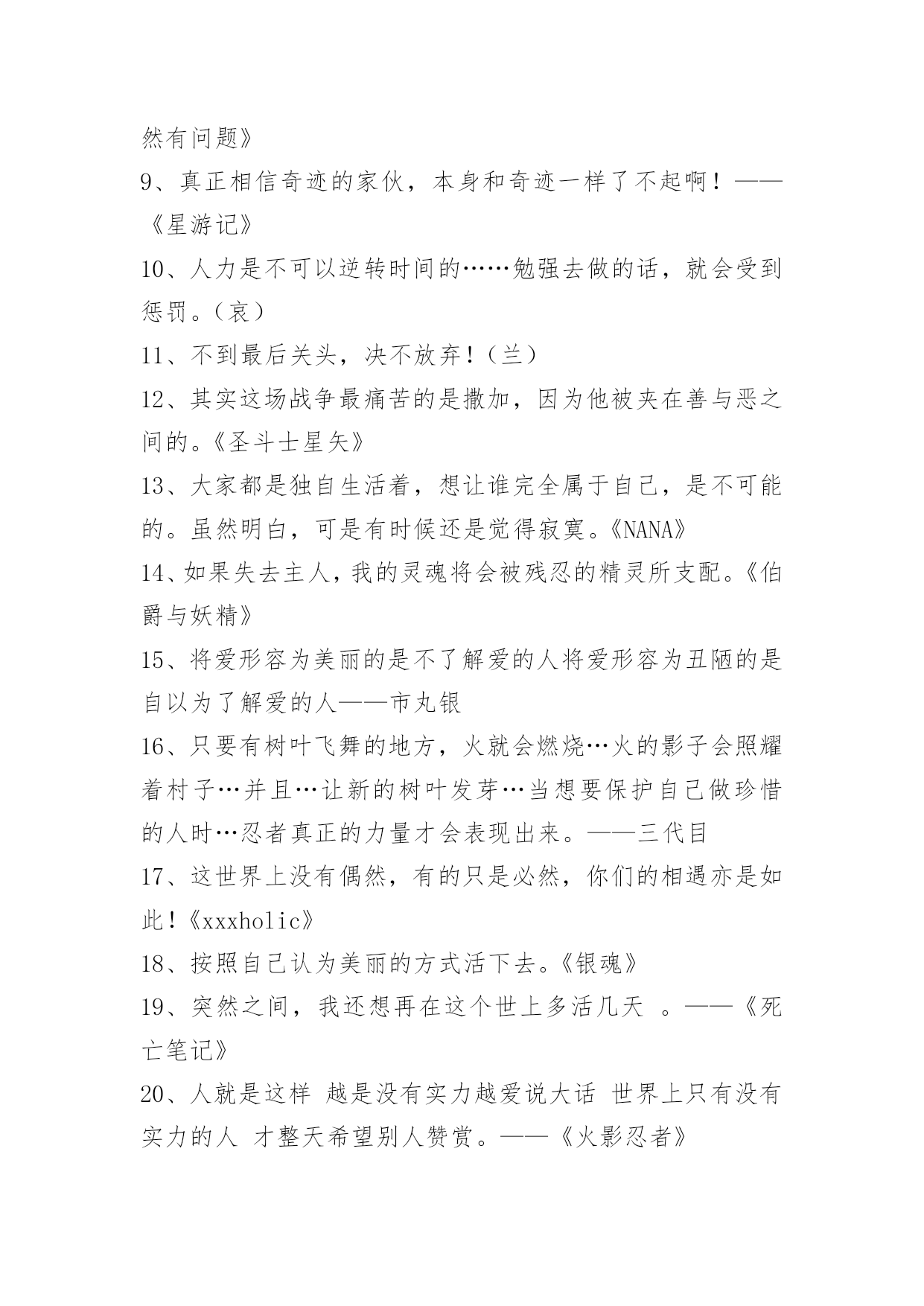 然有问题》

9、真正相信奇迹的家伙，本身和奇迹一样了不起啊！——《星游记》

10、人力是不可以逆转时间的……勉强去做的话，就会受到惩罚。（哀）

11、不到最后关头，决不放弃！（兰）

12、其实这场战争最痛苦的是撒加，因为他被夹在善与恶之间的。《圣斗士星矢》

13、大家都是独自生活着，想让谁完全属于自己，是不可能的。虽然明白，可是有时候还是觉得寂寞。《NANA》

14、如果失去主人，我的灵魂将会被残忍的精灵所支配。《伯爵与妖精》

15、将爱形容为美丽的是不了解爱的人将爱形容为丑陋的是自以为了解爱的人——市丸银

16、只要有树叶飞舞的地方，火就会燃烧…火的影子会照耀着村子…并且…让新的树叶发芽…当想要保护自己做珍惜的人时…忍者真正的力量才会表现出来。——三代目

17、这世界上没有偶然，有的只是必然，你们的相遇亦是如此！《xxxholic》

18、按照自己认为美丽的方式活下去。《银魂》

19、突然之间，我还想再在这个世上多活几天 。——《死亡笔记》

20、人就是这样 越是没有实力越爱说大话 世界上只有没有实力的人 才整天希望别人赞赏。——《火影忍者》